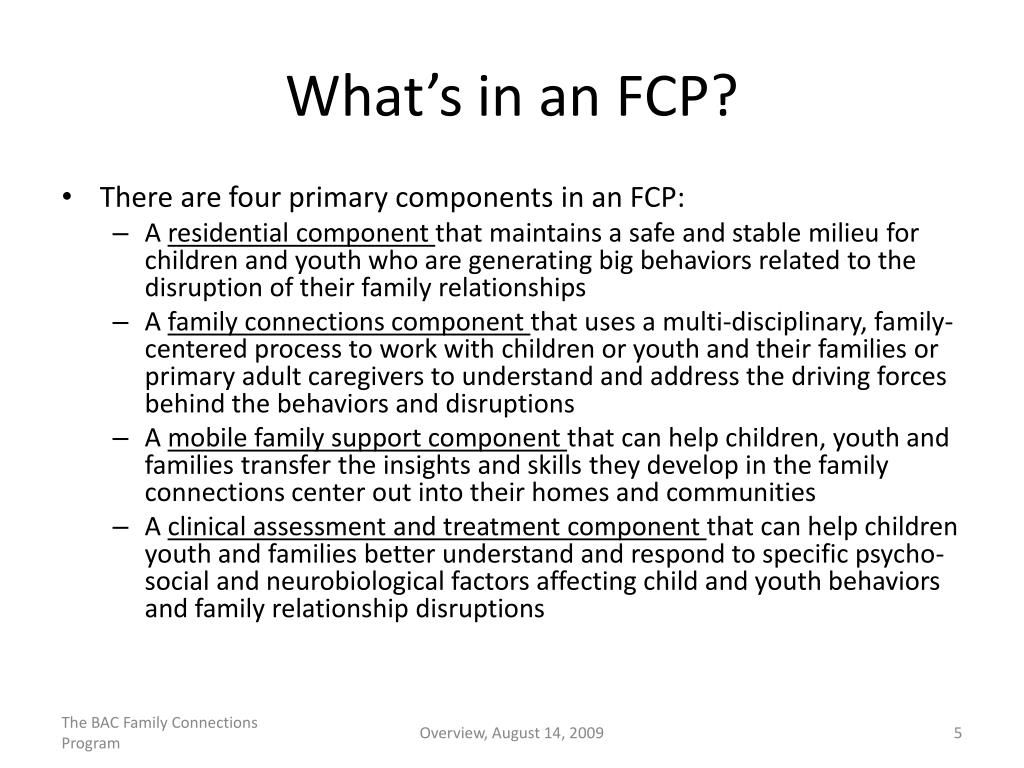 What’s in an FCP?

• There are four primary components in an FCP:
  – A residential component that maintains a safe and stable milieu for children and youth who are generating big behaviors related to the disruption of their family relationships
  – A family connections component that uses a multi-disciplinary, family-centered process to work with children or youth and their families or primary adult caregivers to understand and address the driving forces behind the behaviors and disruptions
  – A mobile family support component that can help children, youth and families transfer the insights and skills they develop in the family connections center out into their homes and communities
  – A clinical assessment and treatment component that can help children youth and families better understand and respond to specific psycho-social and neurobiological factors affecting child and youth behaviors and family relationship disruptions

The BAC Family Connections Program

Overview, August 14, 2009

5